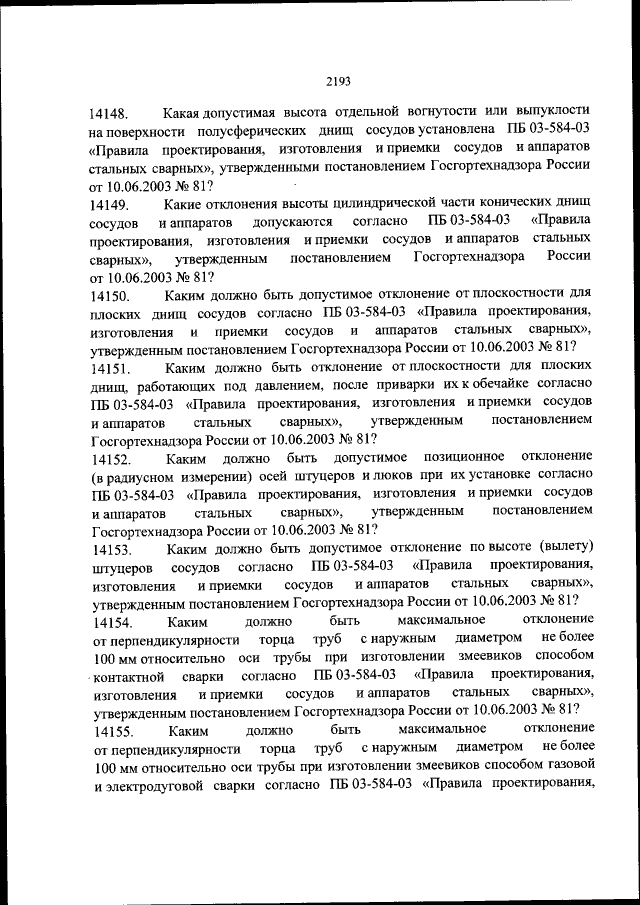 2193

14148. Какая допустимая высота отдельной вогнутости или выпуклости на поверхности полусферических днищ сосудов установлена ПБ 03-584-03 «Правила проектирования, изготовления и приемки сосудов и аппаратов стальных сварных», утвержденными постановлением Госгортехнадзора России от 10.06.2003 № 81?

14149. Какие отклонения высоты цилиндрической части конических днищ сосудов и аппаратов допускаются согласно ПБ 03-584-03 «Правила проектирования, изготовления и приемки сосудов и аппаратов стальных сварных», утвержденным постановлением Госгортехнадзора России от 10.06.2003 № 81?

14150. Каким должно быть допустимое отклонение от плоскостности для плоских днищ сосудов согласно ПБ 03-584-03 «Правила проектирования, изготовления и приемки сосудов и аппаратов стальных сварных», утвержденным постановлением Госгортехнадзора России от 10.06.2003 № 81?

14151. Каким должно быть отклонение от плоскостности для плоских днищ, работающих под давлением, после приварки их к обечайке согласно ПБ 03-584-03 «Правила проектирования, изготовления и приемки сосудов и аппаратов стальных сварных», утвержденным постановлением Госгортехнадзора России от 10.06.2003 № 81?

14152. Каким должно быть допустимое позиционное отклонение (в радиусном измерении) осей штуцеров и люков при их установке согласно ПБ 03-584-03 «Правила проектирования, изготовления и приемки сосудов и аппаратов стальных сварных», утвержденным постановлением Госгортехнадзора России от 10.06.2003 № 81?

14153. Каким должно быть допустимое отклонение по высоте (вылету) штуцеров сосудов согласно ПБ 03-584-03 «Правила проектирования, изготовления и приемки сосудов и аппаратов стальных сварных», утвержденным постановлением Госгортехнадзора России от 10.06.2003 № 81?

14154. Каким должно быть максимальное отклонение от перпендикулярности торца труб с наружным диаметром не более 100 мм относительно оси трубы при изготовлении змеевиков способом контактной сварки согласно ПБ 03-584-03 «Правила проектирования, изготовления и приемки сосудов и аппаратов стальных сварных», утвержденным постановлением Госгортехнадзора России от 10.06.2003 № 81?

14155. Каким должно быть максимальное отклонение от перпендикулярности торца труб с наружным диаметром не более 100 мм относительно оси трубы при изготовлении змеевиков способом газовой и электродуговой сварки согласно ПБ 03-584-03 «Правила проектирования,